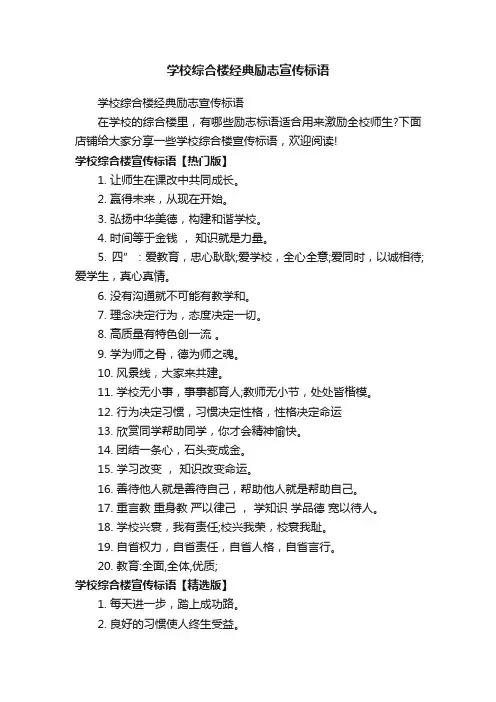 学校综合楼经典励志宣传标语

学校综合楼经典励志宣传标语

在学校的综合楼里，有哪些励志标语适合用来激励全校师生?下面店铺给大家分享一些学校综合楼宣传标语，欢迎阅读!

学校综合楼宣传标语【热门版】

1. 让师生在课改中共同成长。

2. 赢得未来，从现在开始。

3. 弘扬中华美德，构建和谐学校。

4. 时间等于金钱 ， 知识就是力量。

5. 四”：爱教育，忠心耿耿;爱学校，全心全意;爱同时，以诚相待;爱学生，真心真情。

6. 没有沟通就不可能有教学和。

7. 理念决定行为，态度决定一切。

8. 高质量有特色创一流 。

9. 学为师之骨，德为师之魂。

10. 风景线，大家来共建。

11. 学校无小事，事事都育人;教师无小节，处处皆楷模。

12. 行为决定习惯，习惯决定性格，性格决定命运

13. 欣赏同学帮助同学，你才会精神愉快。

14. 团结一条心，石头变成金。

15. 学习改变 ， 知识改变命运。

16. 善待他人就是善待自己，帮助他人就是帮助自己。

17. 重言教 重身教 严以律己 ， 学知识 学品德 宽以待人。

18. 学校兴衰，我有责任;校兴我荣，校衰我耻。

19. 自省权力，自省责任，自省人格，自省言行。

20. 教育:全面,全体,优质;

学校综合楼宣传标语【精选版】

1. 每天进一步，踏上成功路。

2. 良好的习惯使人终生受益。